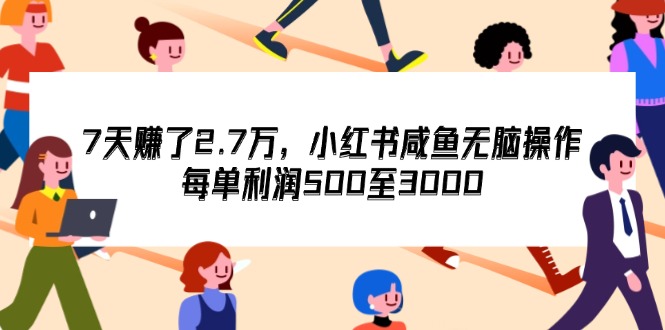 7天赚了2.7万，小红书咸鱼无脑操作
每单利润500至3000